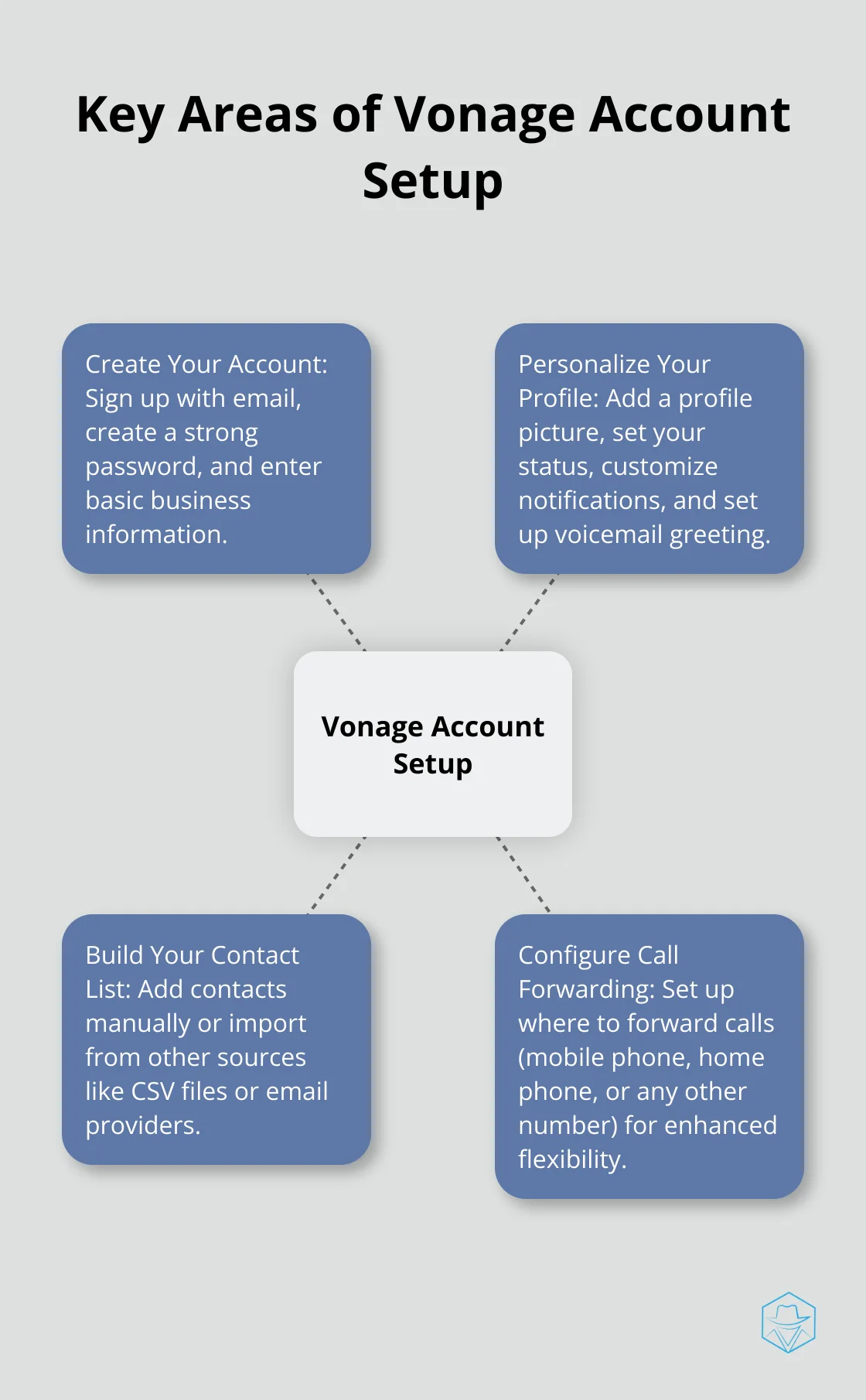 Key Areas of Vonage Account Setup

Create Your Account: Sign up with email, create a strong password, and enter basic business information.

Personalize Your Profile: Add a profile picture, set your status, customize notifications, and set up voicemail greeting.

Vonage Account Setup

Build Your Contact List: Add contacts manually or import from other sources like CSV files or email providers.

Configure Call Forwarding: Set up where to forward calls (mobile phone, home phone, or any other number) for enhanced flexibility.